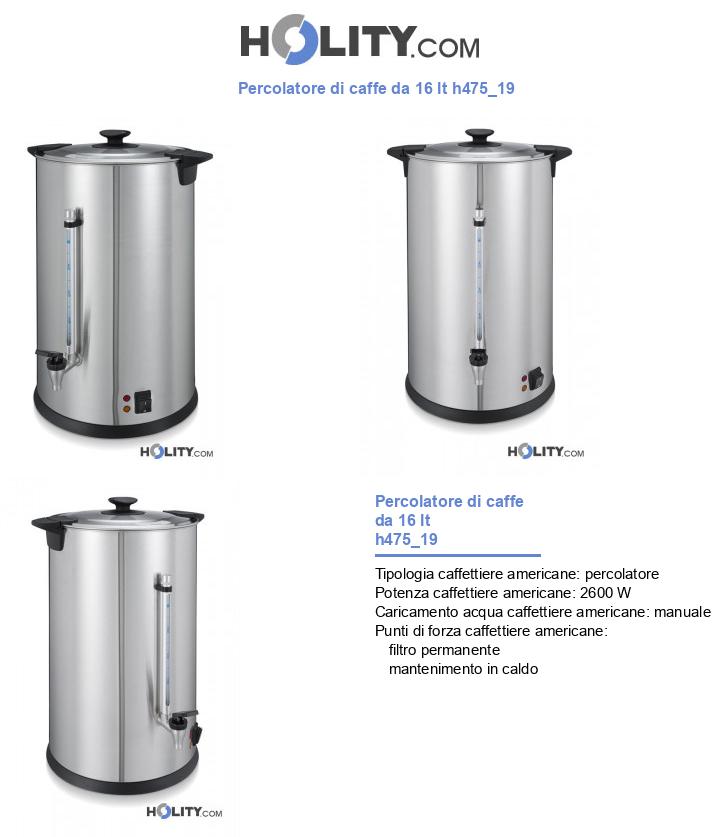 HOLITY.COM

Percolatore di caffe da 16 lt h475_19

HOLITY.COM

HOLITY.COM

Percolatore di caffe da 16 lt h475_19

Tipologia caffettiere americane: percolatore
Potenza caffettiere americane: 2600 W
Caricamento acqua caffettiere americane: manuale
Punti di forza caffettiere americane:
filtro permanente
mantenimento in caldo

HOLITY.COM